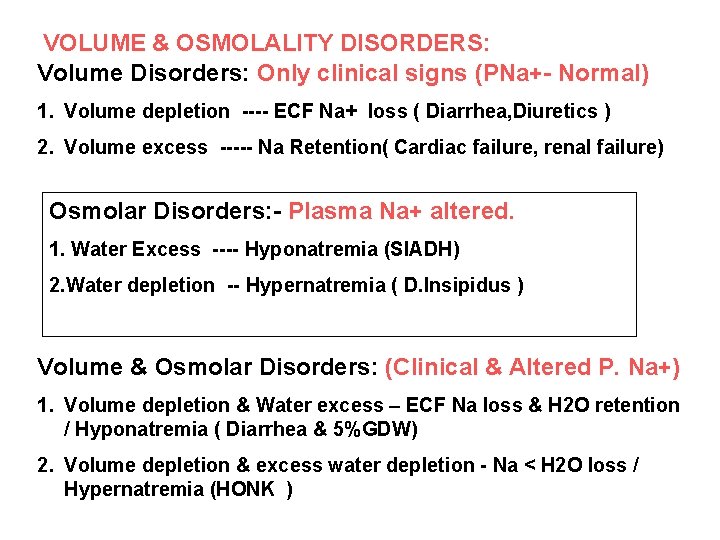 VOLUME & OSMOLALITY DISORDERS:

Volume Disorders: Only clinical signs (PNa+- Normal)

1. Volume depletion ---- ECF Na+ loss ( Diarrhea,Diuretics )

2. Volume excess ----- Na Retention( Cardiac failure, renal failure)

Osmolar Disorders:- Plasma Na+ altered.

1. Water Excess ---- Hyponatremia (SIADH)

2.Water depletion -- Hypernatremia ( D.Insipidus )

Volume & Osmolar Disorders: (Clinical & Altered P. Na+)

1. Volume depletion & Water excess – ECF Na loss & H2O retention / Hyponatremia ( Diarrhea & 5%GDW)

2. Volume depletion & excess water depletion - Na < H2O loss / Hypernatremia (HONK )